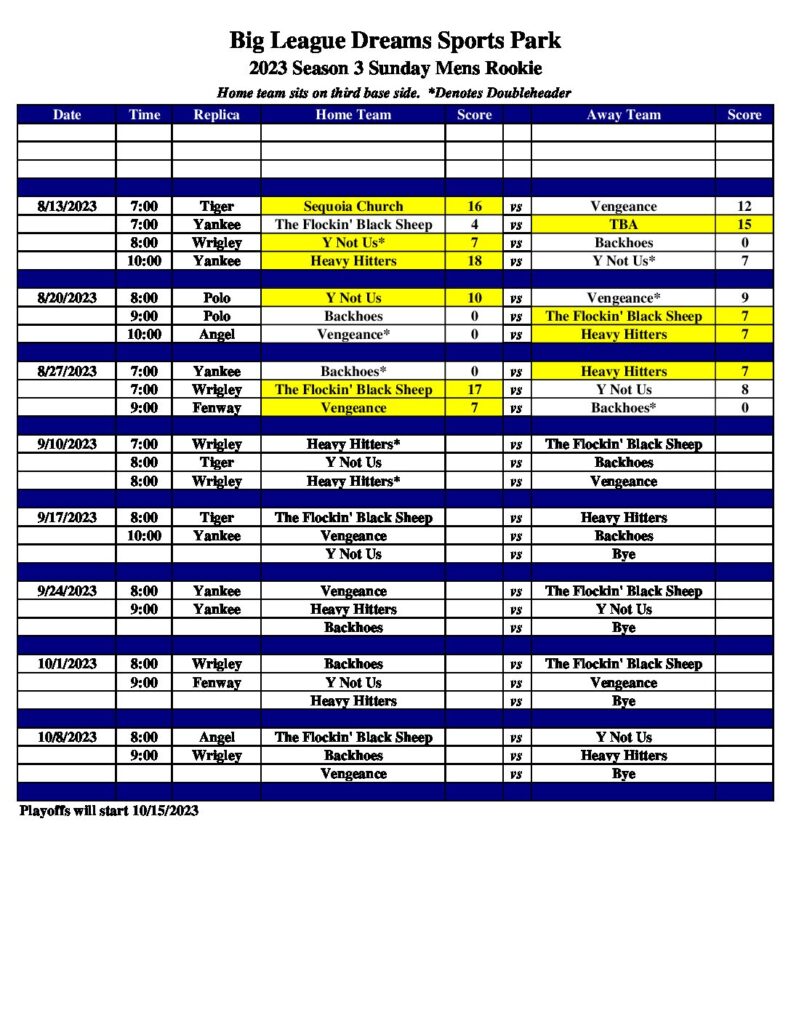 Big League Dreams Sports Park
2023 Season 3 Sunday Mens Rookie
Home team sits on third base side. *Denotes Doubleheader

| Date | Time | Replica | Home Team | Score | | Away Team | Score |
|---|---|---|---|---|---|---|---|
| | | | | | | | |
| | | | | | | | |
| | | | | | | | |
| | | | | | | | |
| 8/13/2023 | 7:00 | Tiger | Sequoia Church | 16 | vs | Vengeance | 12 |
| | 7:00 | Yankee | The Flockin' Black Sheep | 4 | vs | TBA | 15 |
| | 8:00 | Wrigley | Y Not Us* | 7 | vs | Backhoes | 0 |
| | 10:00 | Yankee | Heavy Hitters | 18 | vs | Y Not Us* | 7 |
| | | | | | | | |
| 8/20/2023 | 8:00 | Polo | Y Not Us | 10 | vs | Vengeance* | 9 |
| | 9:00 | Polo | Backhoes | 0 | vs | The Flockin' Black Sheep | 7 |
| | 10:00 | Angel | Vengeance* | 0 | vs | Heavy Hitters | 7 |
| | | | | | | | |
| 8/27/2023 | 7:00 | Yankee | Backhoes* | 0 | vs | Heavy Hitters | 7 |
| | 7:00 | Wrigley | The Flockin' Black Sheep | 17 | vs | Y Not Us | 8 |
| | 9:00 | Fenway | Vengeance | 7 | vs | Backhoes* | 0 |
| | | | | | | | |
| 9/10/2023 | 7:00 | Wrigley | Heavy Hitters* | | vs | The Flockin' Black Sheep | |
| | 8:00 | Tiger | Y Not Us | | vs | Backhoes | |
| | 8:00 | Wrigley | Heavy Hitters* | | vs | Vengeance | |
| | | | | | | | |
| 9/17/2023 | 8:00 | Tiger | The Flockin' Black Sheep | | vs | Heavy Hitters | |
| | 10:00 | Yankee | Vengeance | | vs | Backhoes | |
| | | | Y Not Us | | vs | Bye | |
| | | | | | | | |
| 9/24/2023 | 8:00 | Yankee | Vengeance | | vs | The Flockin' Black Sheep | |
| | 9:00 | Yankee | Heavy Hitters | | vs | Y Not Us | |
| | | | Backhoes | | vs | Bye | |
| | | | | | | | |
| 10/1/2023 | 8:00 | Wrigley | Backhoes | | vs | The Flockin' Black Sheep | |
| | 9:00 | Fenway | Y Not Us | | vs | Vengeance | |
| | | | Heavy Hitters | | vs | Bye | |
| | | | | | | | |
| 10/8/2023 | 8:00 | Angel | The Flockin' Black Sheep | | vs | Y Not Us | |
| | 9:00 | Wrigley | Backhoes | | vs | Heavy Hitters | |
| | | | Vengeance | | vs | Bye | |

Playoffs will start 10/15/2023